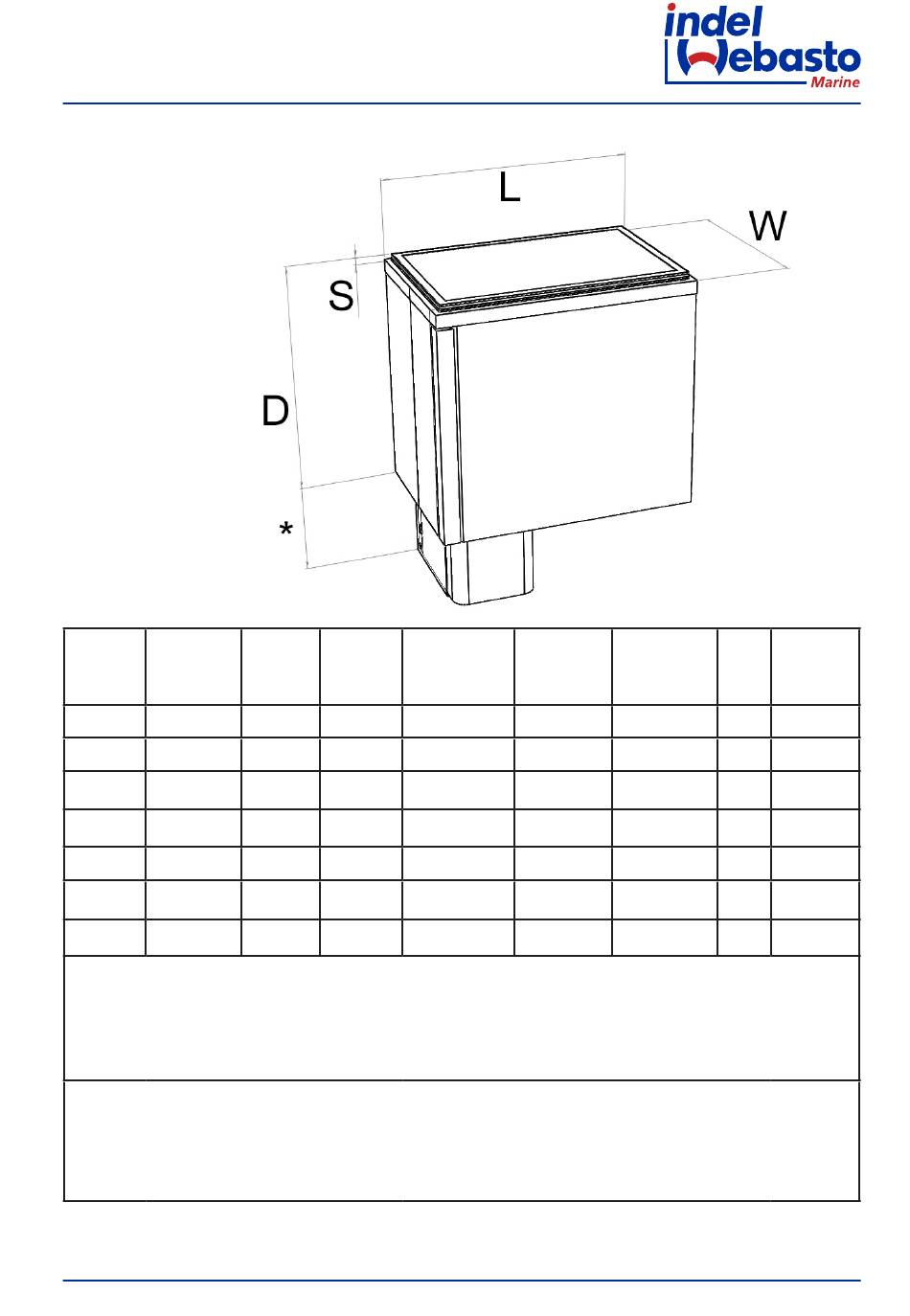 indel Webasto Marine

L

W

S

D

*